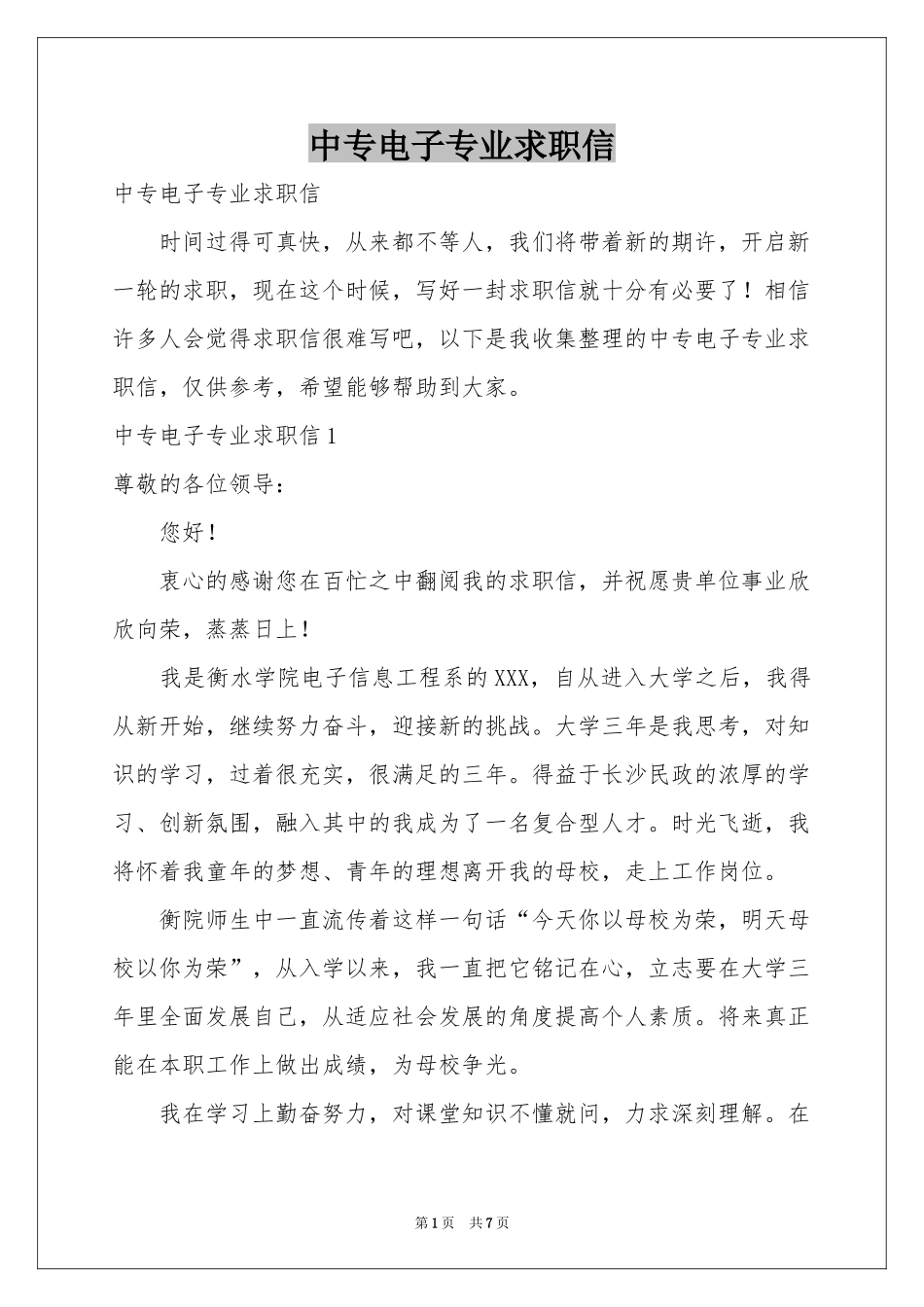 中专电子专业求职信

中专电子专业求职信

时间过得可真快，从来都不等人，我们将带着新的期许，开启新一轮的求职，现在这个时候，写好一封求职信就十分有必要了！相信许多人会觉得求职信很难写吧，以下是我收集整理的中专电子专业求职信，仅供参考，希望能够帮助到大家。

中专电子专业求职信1

尊敬的各位领导：

您好！

衷心的感谢您在百忙之中翻阅我的求职信，并祝愿贵单位事业欣欣向荣，蒸蒸日上！

我是衡水学院电子信息工程系的XXX，自从进入大学之后，我得从新开始，继续努力奋斗，迎接新的挑战。大学三年是我思考，对知识的学习，过着很充实，很满足的三年。得益于长沙民政的浓厚的学习、创新氛围，融入其中的我成为了一名复合型人才。时光飞逝，我将怀着我童年的梦想、青年的理想离开我的母校，走上工作岗位。

衡院师生中一直流传着这样一句话“今天你以母校为荣，明天母校以你为荣”，从入学以来，我一直把它铭记在心，立志要在大学三年里全面发展自己，从适应社会发展的角度提高个人素质。将来真正能在本职工作上做出成绩，为母校争光。

我在学习上勤奋努力，对课堂知识不懂就问，力求深刻理解。在

第1页 共7页